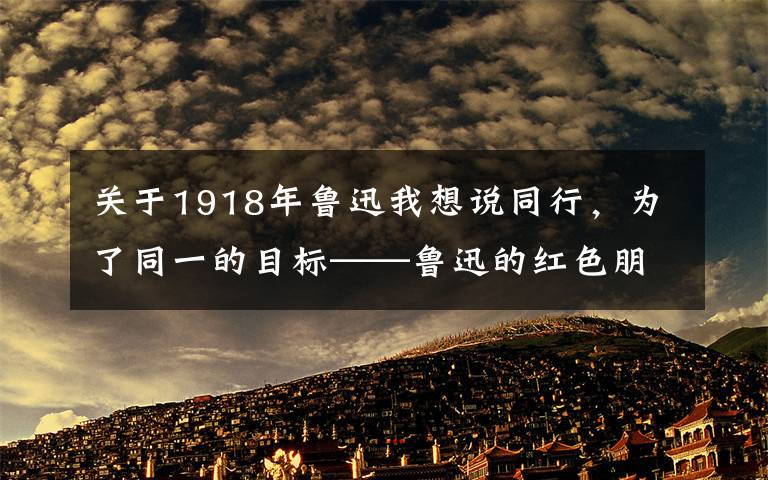 关于1918年鲁迅我想说同行，为了同一的目标——鲁迅的红色朋